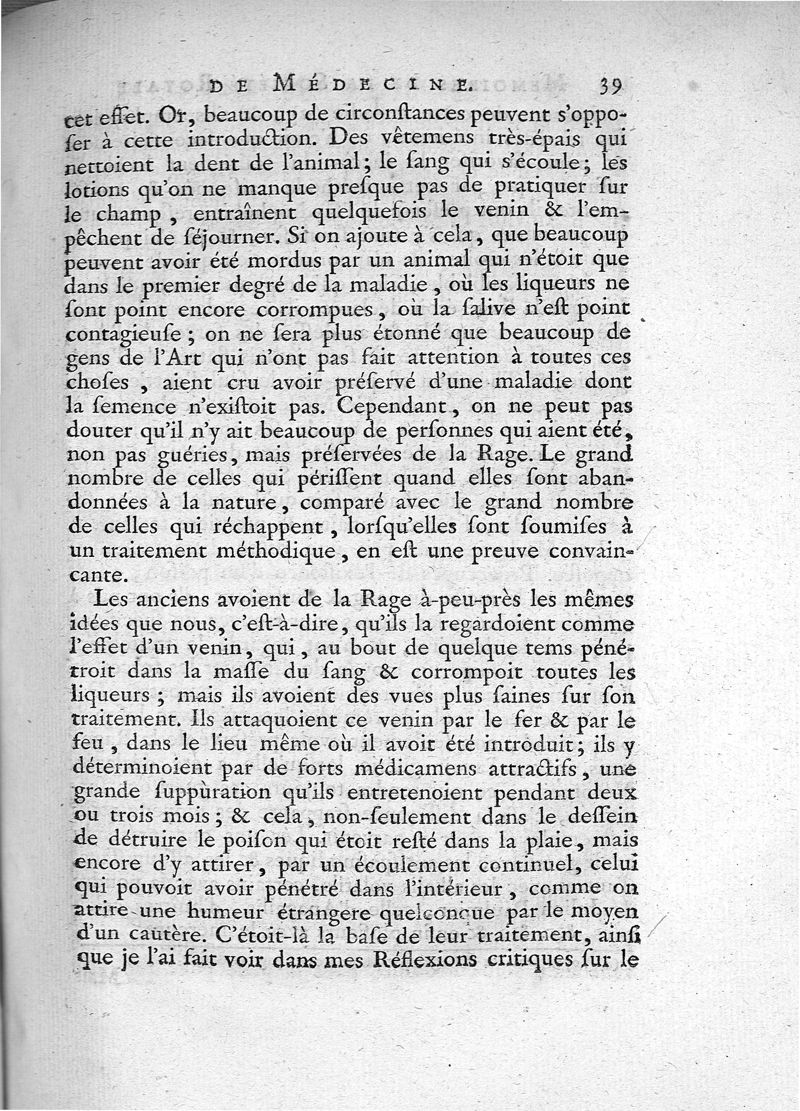 DE MÉDECINE. 39

cet effet. Or, beaucoup de circonſtances peuvent s'oppoſer à cette introduction. Des vêtemens très-épais qui nettoient la dent de l'animal; le ſang qui s'écoule; les lotions qu'on ne manque preſque pas de pratiquer ſur le champ, entraînent quelquefois le venin & l'empêchent de ſéjourner. Si on ajoute à cela, que beaucoup peuvent avoir été mordus par un animal qui n'étoit que dans le premier degré de la maladie, où les liqueurs ne ſont point encore corrompues, où la ſalive n'eſt point contagieuſe; on ne ſera plus étonné que beaucoup de gens de l'Art qui n'ont pas fait attention à toutes ces choſes, aient cru avoir préſervé d'une maladie dont la ſemence n'exiſtoit pas. Cependant, on ne peut pas douter qu'il n'y ait beaucoup de perſonnes qui aient été, non pas guéries, mais préſervées de la Rage. Le grand nombre de celles qui périſſent quand elles ſont abandonnées à la nature, comparé avec le grand nombre de celles qui réchappent, lorſqu'elles ſont ſoumiſes à un traitement méthodique, en eſt une preuve convaincante.

Les anciens avoient de la Rage à-peu-près les mêmes idées que nous, c'eſt-à-dire, qu'ils la regardoient comme l'effet d'un venin, qui, au bout de quelque tems pénétroit dans la maſſe du ſang & corrompoit toutes les liqueurs; mais ils avoient des vues plus ſaines ſur ſon traitement. Ils attaquoient ce venin par le fer & par le feu, dans le lieu même où il avoit été introduit; ils y déterminoient par de forts médicamens attractifs, une grande ſuppuration qu'ils entretenoient pendant deux ou trois mois; & cela, non-ſeulement dans le deſſein de détruire le poiſon qui étoit reſté dans la plaie, mais encore d'y attirer, par un écoulement continuel, celui qui pouvoit avoir pénétré dans l'intérieur, comme on attire une humeur étrangere quelconque par le moyen d'un cautère. C'étoit-là la baſe de leur traitement, ainſi que je l'ai fait voir dans mes Réflexions critiques ſur le